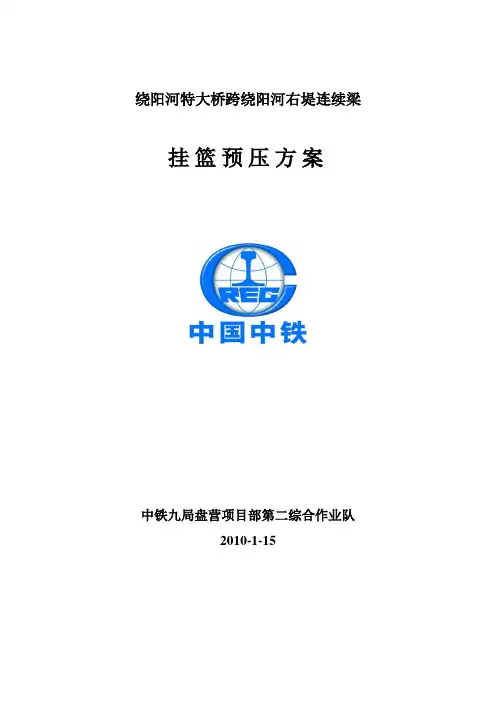 绕阳河特大桥跨绕阳河右堤连续梁

挂篮预压方案

CREC

中国中铁

中铁九局盘营项目部第二综合作业队

2010-1-15